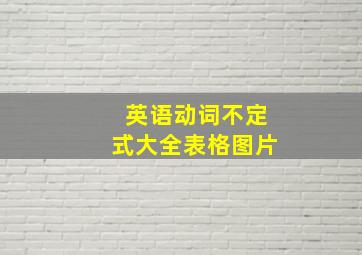 英语动词不定式大全表格图片